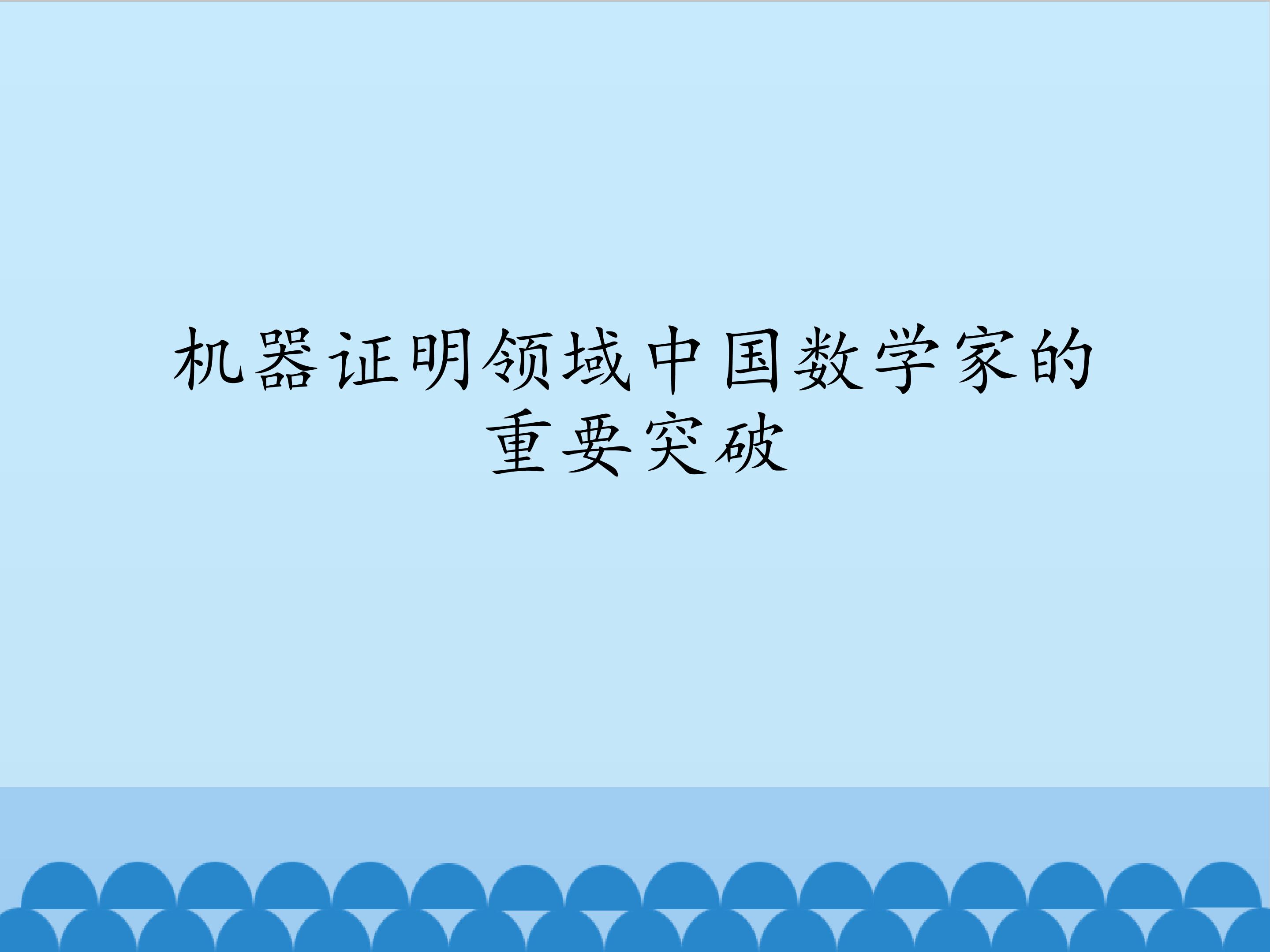 机器证明领域中国数学家的重要突破